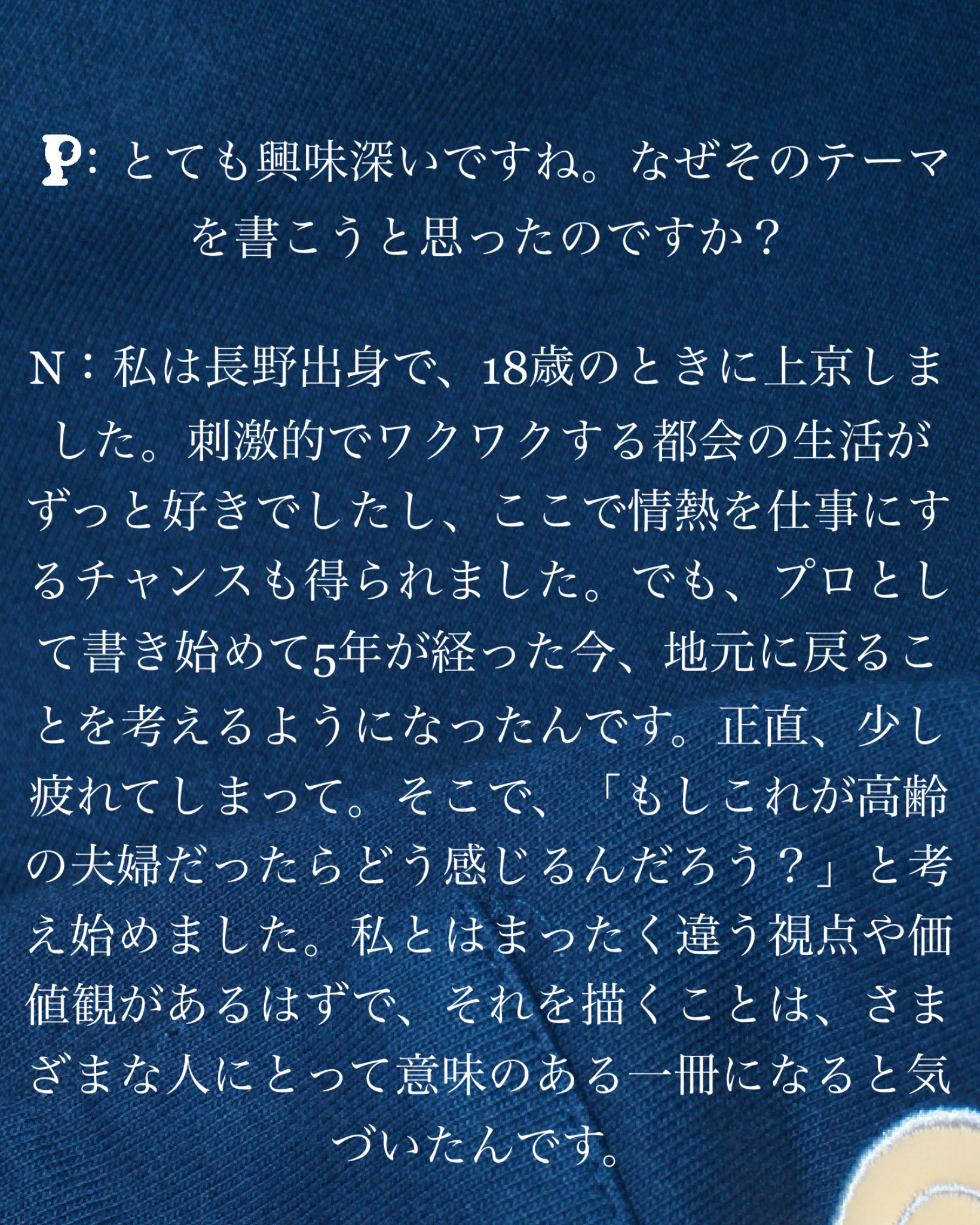 P: とても興味深いですね。なぜそのテーマを書こうと思ったのですか？

N：私は長野出身で、18歳のときに上京しました。刺激的でワクワクする都会の生活がずっと好きでしたし、ここで情熱を仕事にするチャンスも得られました。でも、プロとして書き始めて5年が経った今、地元に戻ることを考えるようになったんです。正直、少し疲れてしまって。そこで、「もしこれが高齢の夫婦だったらどう感じるんだろう？」と考え始めました。私とはまったく違う視点や価値観があるはずで、それを描くことは、さまざまな人にとって意味のある一冊になると気づいたんです。